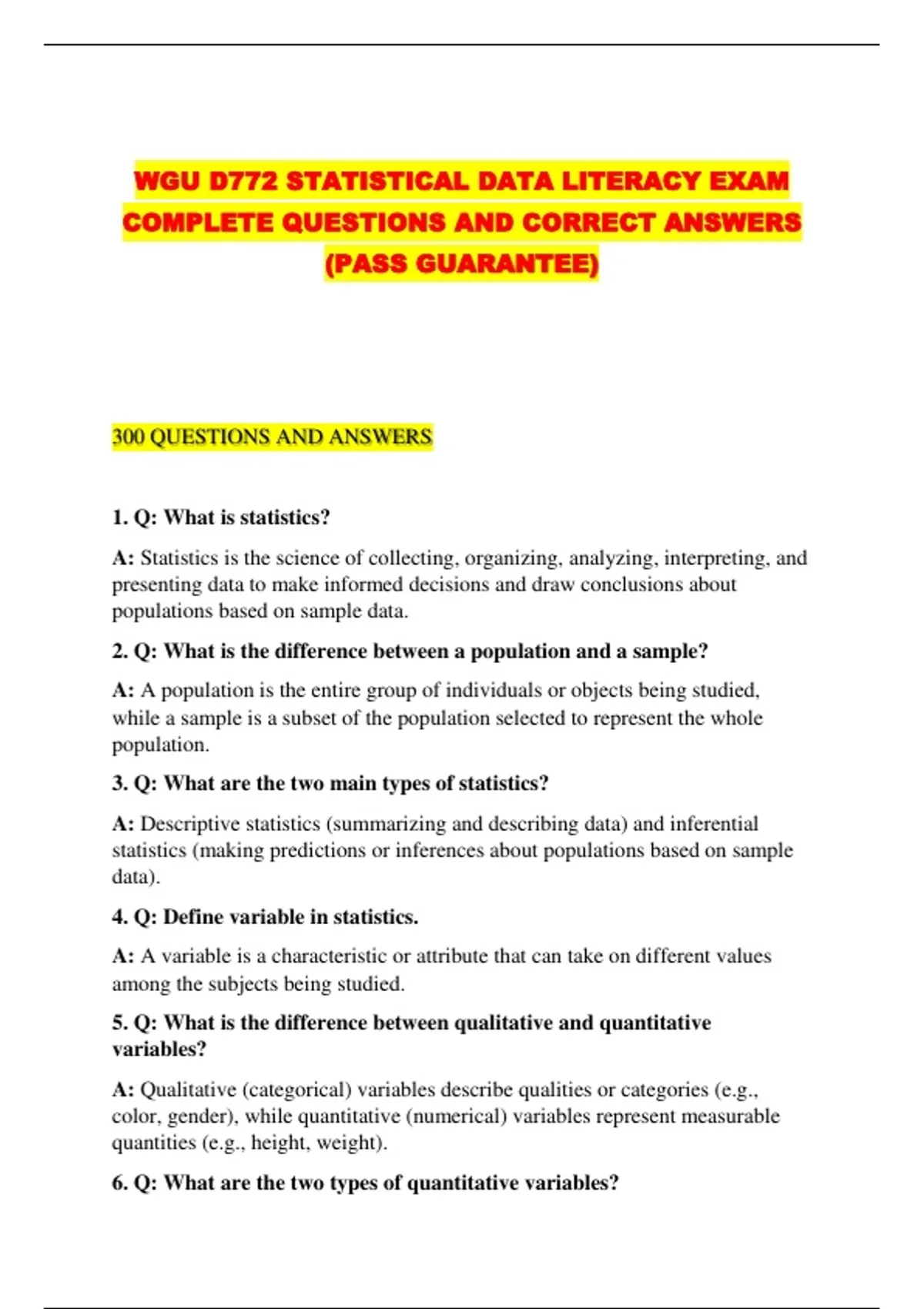 WGU D772 STATISTICAL DATA LITERACY EXAM COMPLETE QUESTIONS AND CORRECT ANSWERS (PASS GUARANTEE)

300 QUESTIONS AND ANSWERS

1. Q: What is statistics?

A: Statistics is the science of collecting, organizing, analyzing, interpreting, and presenting data to make informed decisions and draw conclusions about populations based on sample data.

2. Q: What is the difference between a population and a sample?

A: A population is the entire group of individuals or objects being studied, while a sample is a subset of the population selected to represent the whole population.

3. Q: What are the two main types of statistics?

A: Descriptive statistics (summarizing and describing data) and inferential statistics (making predictions or inferences about populations based on sample data).

4. Q: Define variable in statistics.

A: A variable is a characteristic or attribute that can take on different values among the subjects being studied.

5. Q: What is the difference between qualitative and quantitative variables?

A: Qualitative (categorical) variables describe qualities or categories (e.g., color, gender), while quantitative (numerical) variables represent measurable quantities (e.g., height, weight).

6. Q: What are the two types of quantitative variables?